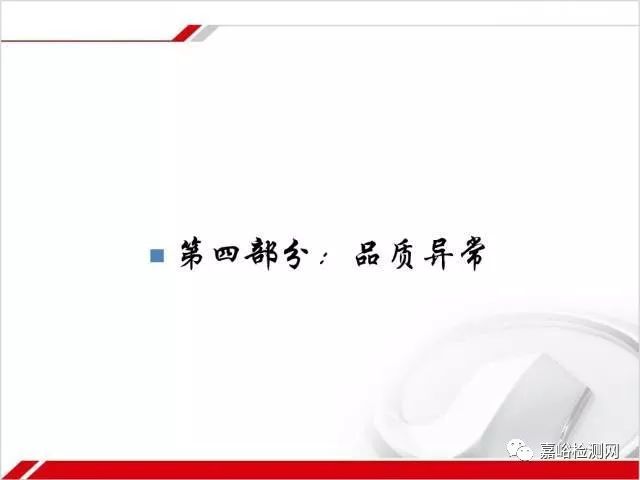 第四部分：品质异常

嘉峪检测网